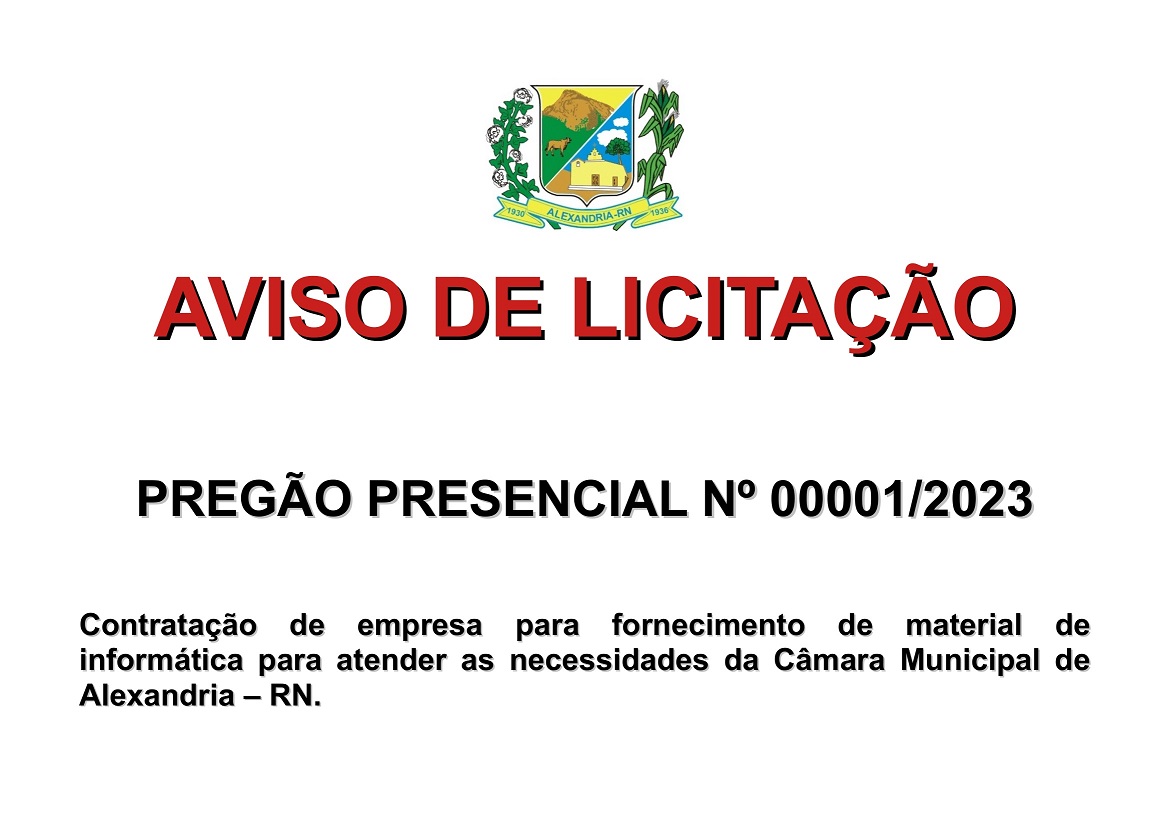 1930 ALEXANDRIA-RN 1936

AVISO DE LICITAÇÃO

PREGÃO PRESENCIAL Nº 00001/2023

Contratação de empresa para fornecimento de material de informática para atender as necessidades da Câmara Municipal de Alexandria – RN.